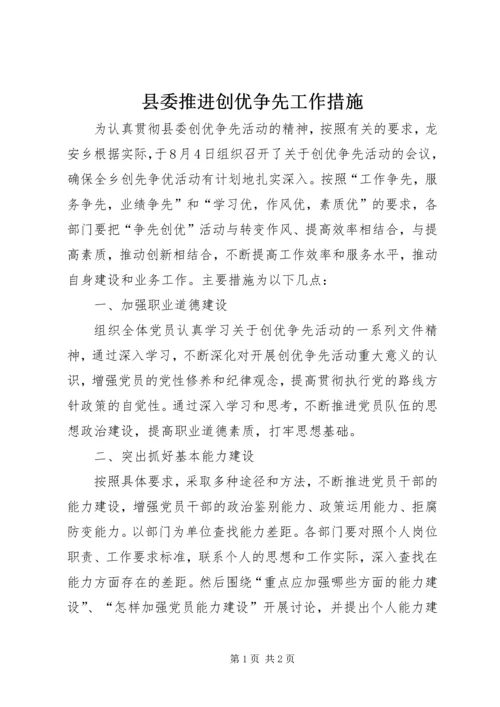 县委推进创优争先工作措施

为认真贯彻县委创优争先活动的精神，按照有关的要求，龙安乡根据实际，于8月4日组织召开了关于创优争先活动的会议，确保全乡创先争优活动有计划地扎实深入。按照“工作争先，服务争先，业绩争先”和“学习优，作风优，素质优”的要求，各部门要把“争先创优”活动与转变作风、提高效率相结合，与提高素质，推动创新相结合，不断提高工作效率和服务水平，推动自身建设和业务工作。主要措施为以下几点：

一、加强职业道德建设

组织全体党员认真学习关于创优争先活动的一系列文件精神，通过深入学习，不断深化对开展创优争先活动重大意义的认识，增强党员的党性修养和纪律观念，提高贯彻执行党的路线方针政策的自觉性。通过深入学习和思考，不断推进党员队伍的思想政治建设，提高职业道德素质，打牢思想基础。

二、突出抓好基本能力建设

按照具体要求，采取多种途径和方法，不断推进党员干部的能力建设，增强党员干部的政治鉴别能力、政策运用能力、拒腐防变能力。以部门为单位查找能力差距。各部门要对照个人岗位职责、工作要求标准，联系个人的思想和工作实际，深入查找在能力方面存在的差距。然后围绕“重点应加强哪些方面的能力建设”、“怎样加强党员能力建设”开展讨论，并提出个人能力建

第1页 共2页